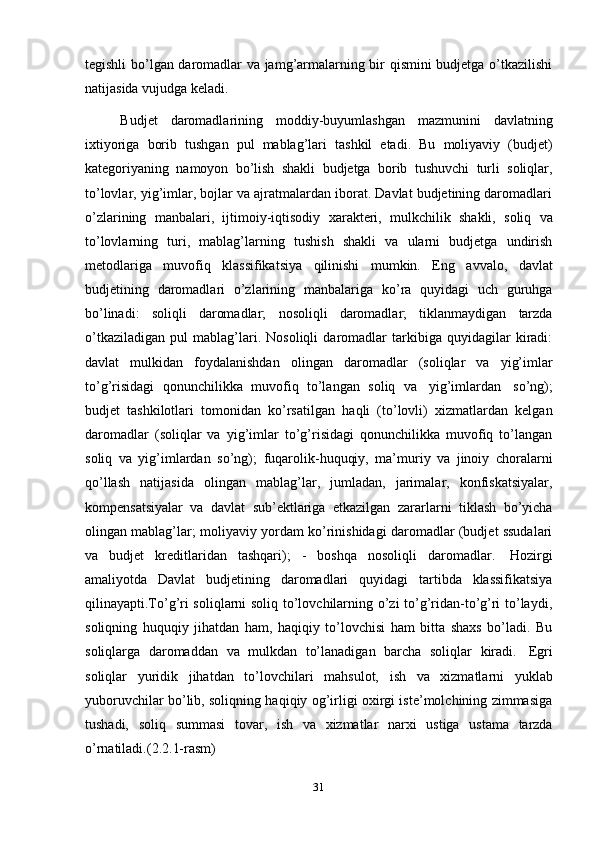 tegishli bo’lgan daromadlar va jamg’armalarning bir qismini budjetga o’tkazilishi natijasida vujudga keladi.

Budjet daromadlarining moddiy-buyumlashgan mazmunini davlatning ixtiyoriga borib tushgan pul mablag’lari tashkil etadi. Bu moliyaviy (budjet) kategoriyaning namoyon bo’lish shakli budjetga borib tushuvchi turli soliqlar, to’lovlar, yig’imlar, bojlar va ajratmalardan iborat. Davlat budjetining daromadlari o’zlarining manbalari, ijtimoiy-iqtisodiy xarakteri, mulkchilik shakli, soliq va to’lovlarning turi, mablag’larning tushish shakli va ularni budjetga undirish metodlariga muvofiq klassifikatsiya qilinishi mumkin. Eng avvalo, davlat budjetining daromadlari o’zlarining manbalariga ko’ra quyidagi uch guruhga bo’linadi: soliqli daromadlar; nosoliqli daromadlar; tiklanmaydigan tarzda o’tkaziladigan pul mablag’lari. Nosoliqli daromadlar tarkibiga quyidagilar kiradi: davlat mulkidan foydalanishdan olingan daromadlar (soliqlar va yig’imlar to’g’risidagi qonunchilikka muvofiq to’langan soliq va yig’imlardan so’ng); budjet tashkilotlari tomonidan ko’rsatilgan haqli (to’lovli) xizmatlardan kelgan daromadlar (soliqlar va yig’imlar to’g’risidagi qonunchilikka muvofiq to’langan soliq va yig’imlardan so’ng); fuqarolik-huquqiy, ma’muriy va jinoiy choralarni qo’llash natijasida olingan mablag’lar, jumladan, jarimalar, konfiskatsiyalar, kompensatsiyalar va davlat sub’ektlariga etkazilgan zararlarni tiklash bo’yicha olingan mablag’lar; moliyaviy yordam ko’rinishidagi daromadlar (budjet ssudalari va budjet kreditlaridan tashqari); - boshqa nosoliqli daromadlar. Hozirgi amaliyotda Davlat budjetining daromadlari quyidagi tartibda klassifikatsiya qilinayapti.To’g’ri soliqlarni soliq to’lovchilarning o’zi to’g’ridan-to’g’ri to’laydi, soliqning huquqiy jihatdan ham, haqiqiy to’lovchisi ham bitta shaxs bo’ladi. Bu soliqlarga daromaddan va mulkdan to’lanadigan barcha soliqlar kiradi. Egri soliqlar yuridik jihatdan to’lovchilari mahsulot, ish va xizmatlarni yuklab yuboruvchilar bo’lib, soliqning haqiqiy og’irligi oxirgi iste’molchining zimmasiga tushadi, soliq summasi tovar, ish va xizmatlar narxi ustiga ustama tarzda o’rnatiladi.(2.2.1-rasm)

31